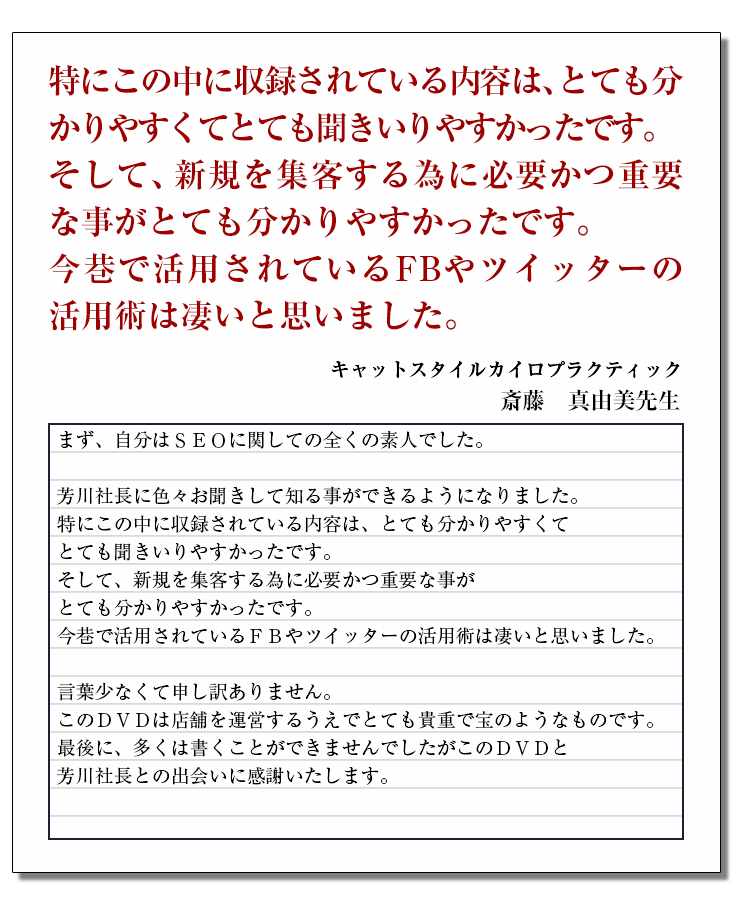 特にこの中に収録されている内容は、とても分かりやすくてとても聞きいりやすかったです。そして、新規を集客する為に必要かつ重要な事がとても分かりやすかったです。今巷で活用されているFBやツイッターの活用術は凄いと思いました。

キャットスタイルカイロプラクティック
斎藤　真由美先生

まず、自分はＳＥＯに関しての全くの素人でした。

芳川社長に色々お聞きして知る事ができるようになりました。
特にこの中に収録されている内容は、とても分かりやすくて
とても聞きいりやすかったです。
そして、新規を集客する為に必要かつ重要な事が
とても分かりやすかったです。
今巷で活用されているＦＢやツイッターの活用術は凄いと思いました。

言葉少なくて申し訳ありません。
このＤＶＤは店舗を運営するうえでとても貴重で宝のようなものです。
最後に、多くは書くことができませんでしたがこのＤＶＤと
芳川社長との出会いに感謝いたします。